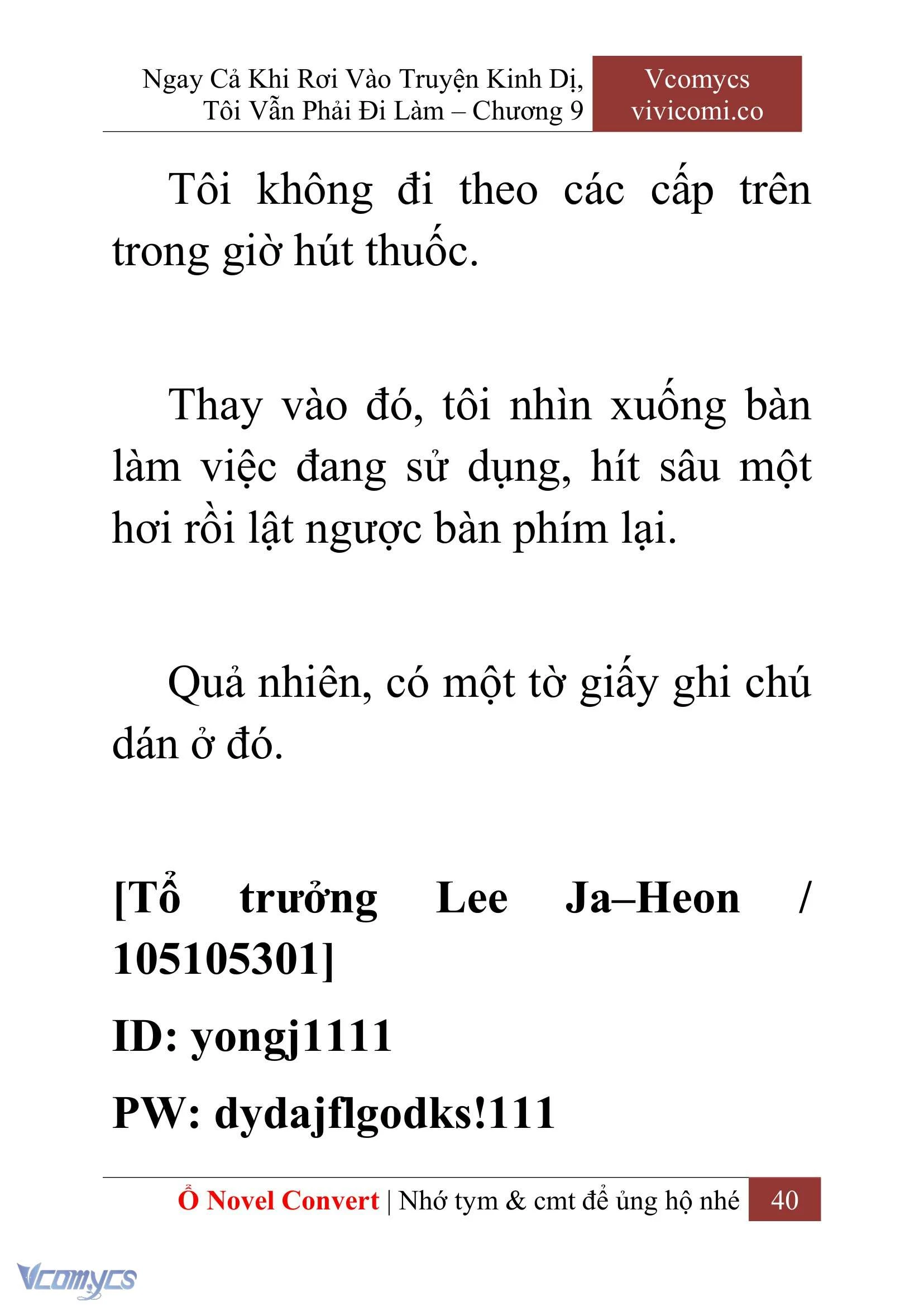 Ngay Cả Khi Rơi Vào Truyện Kinh Dị, Tôi Vẫn Phải Đi Làm – Chương 9

Vcomycs
vivicomi.co

Tôi không đi theo các cấp trên trong giờ hút thuốc.

Thay vào đó, tôi nhìn xuống bàn làm việc đang sử dụng, hít sâu một hơi rồi lật ngược bàn phím lại.

Quả nhiên, có một tờ giấy ghi chú dán ở đó.

[Tổ trưởng Lee Ja–Heon / 105105301]

ID: yongj1111

PW: dydajflgodks!111

Ổ Novel Convert | Nhớ tym & cmt để ủng hộ nhé 40

Vcomycs